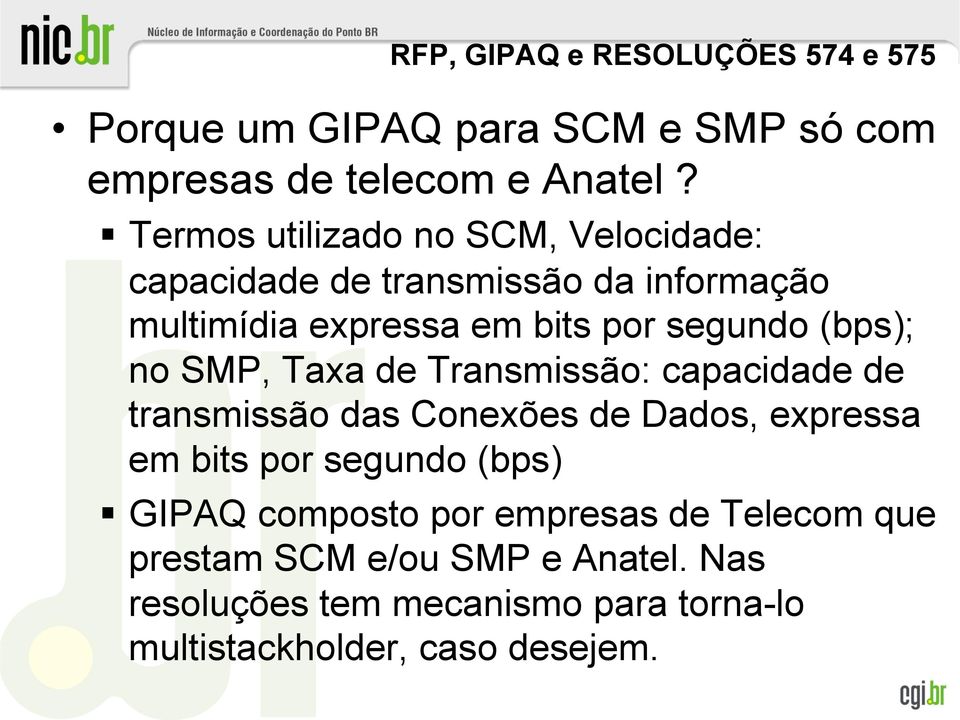 nic.br Núcleo de Informação e Coordenação do Ponto BR

RFP, GIPAQ e RESOLUÇÕES 574 e 575

• Porque um GIPAQ para SCM e SMP só com empresas de telecom e Anatel ?

▪ Termos utilizado no SCM, Velocidade: capacidade de transmissão da informação multimídia expressa em bits por segundo (bps); no SMP, Taxa de Transmissão: capacidade de transmissão das Conexões de Dados, expressa em bits por segundo (bps)

▪ GIPAQ composto por empresas de Telecom que prestam SCM e/ou SMP e Anatel. Nas resoluções tem mecanismo para torna-lo multistackholder, caso desejem.

cgi.br